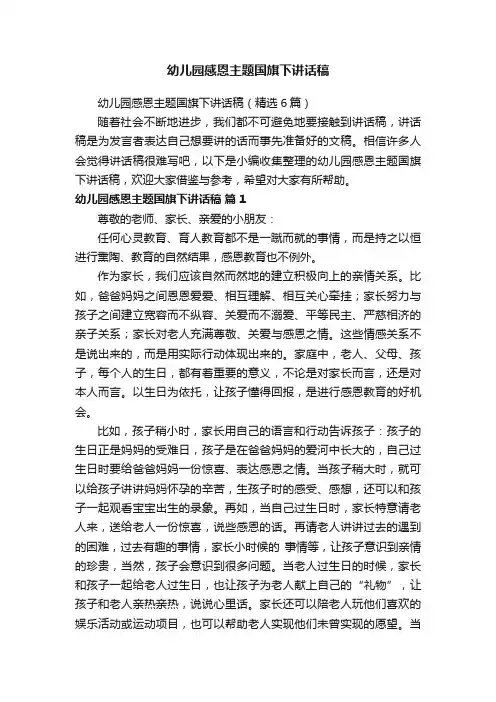 幼儿园感恩主题国旗下讲话稿

幼儿园感恩主题国旗下讲话稿（精选6篇）

随着社会不断地进步，我们都不可避免地要接触到讲话稿，讲话稿是为发言者表达自己想要讲的话而事先准备好的文稿。相信许多人会觉得讲话稿很难写吧，以下是小编收集整理的幼儿园感恩主题国旗下讲话稿，欢迎大家借鉴与参考，希望对大家有所帮助。

幼儿园感恩主题国旗下讲话稿 篇1

尊敬的老师、家长、亲爱的小朋友：

任何心灵教育、育人教育都不是一蹴而就的事情，而是持之以恒进行熏陶、教育的自然结果，感恩教育也不例外。

作为家长，我们应该自然而然地的建立积极向上的亲情关系。比如，爸爸妈妈之间恩恩爱爱、相互理解、相互关心牵挂；家长努力与孩子之间建立宽容而不纵容、关爱而不溺爱、平等民主、严慈相济的亲子关系；家长对老人充满尊敬、关爱与感恩之情。这些情感关系不是说出来的，而是用实际行动体现出来的。家庭中，老人、父母、孩子，每个人的生日，都有着重要的意义，不论是对家长而言，还是对本人而言。以生日为依托，让孩子懂得回报，是进行感恩教育的好机会。

比如，孩子稍小时，家长用自己的语言和行动告诉孩子：孩子的生日正是妈妈的受难日，孩子是在爸爸妈妈的爱河中长大的，自己过生日时要给爸爸妈妈一份惊喜、表达感恩之情。当孩子稍大时，就可以给孩子讲讲妈妈怀孕的辛苦，生孩子时的感受、感想，还可以和孩子一起观看宝宝出生的录象。再如，当自己过生日时，家长特意请老人来，送给老人一份惊喜，说些感恩的话。再请老人讲讲过去的遇到的困难，过去有趣的事情，家长小时候的 事情等，让孩子意识到亲情的珍贵，当然，孩子会意识到很多问题。当老人过生日的时候，家长和孩子一起给老人过生日，也让孩子为老人献上自己的“礼物”，让孩子和老人亲热亲热，说说心里话。家长还可以陪老人玩他们喜欢的娱乐活动或运动项目，也可以帮助老人实现他们未曾实现的愿望。当